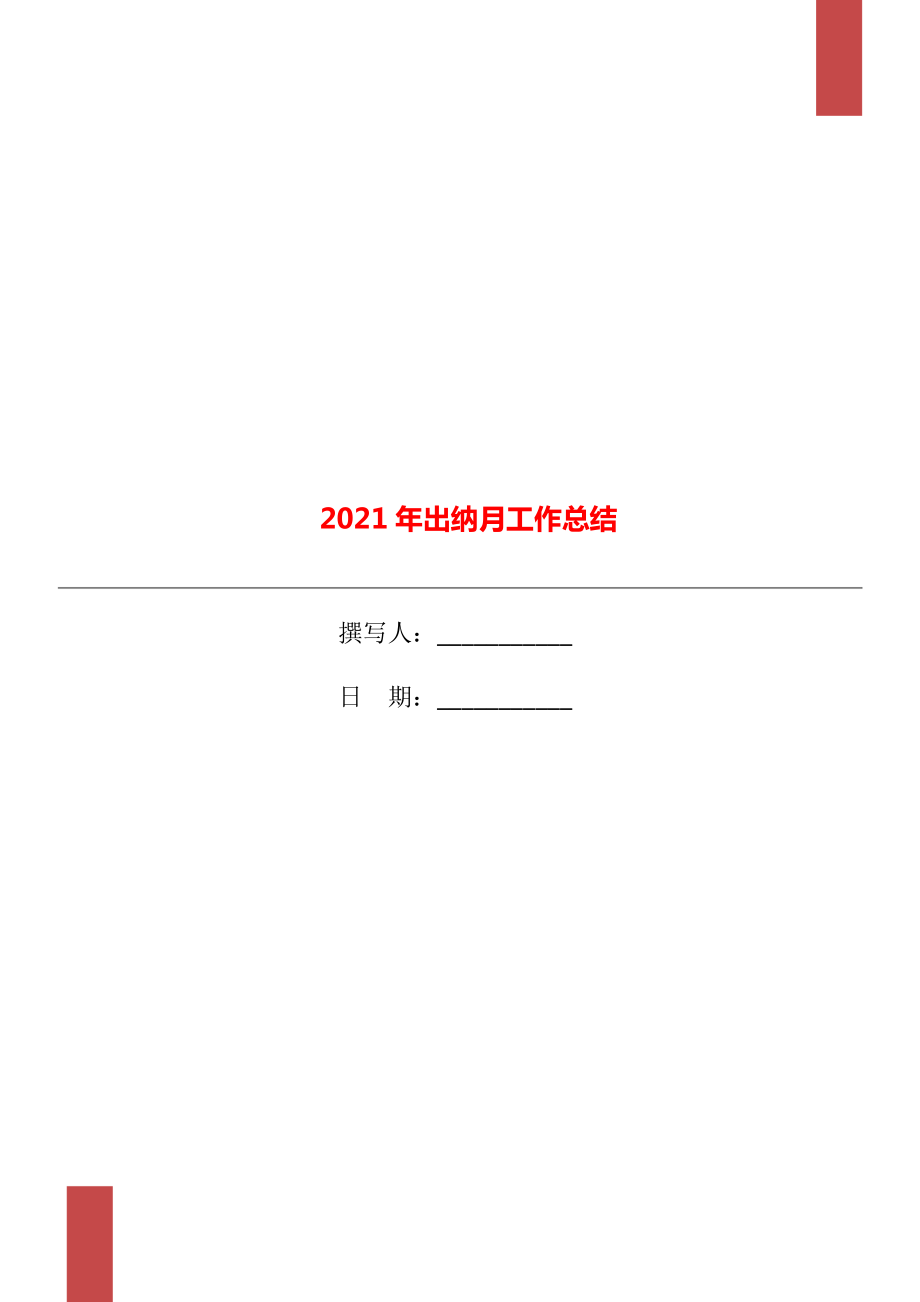 2021年出纳月工作总结

撰写人：___________

日　期：___________